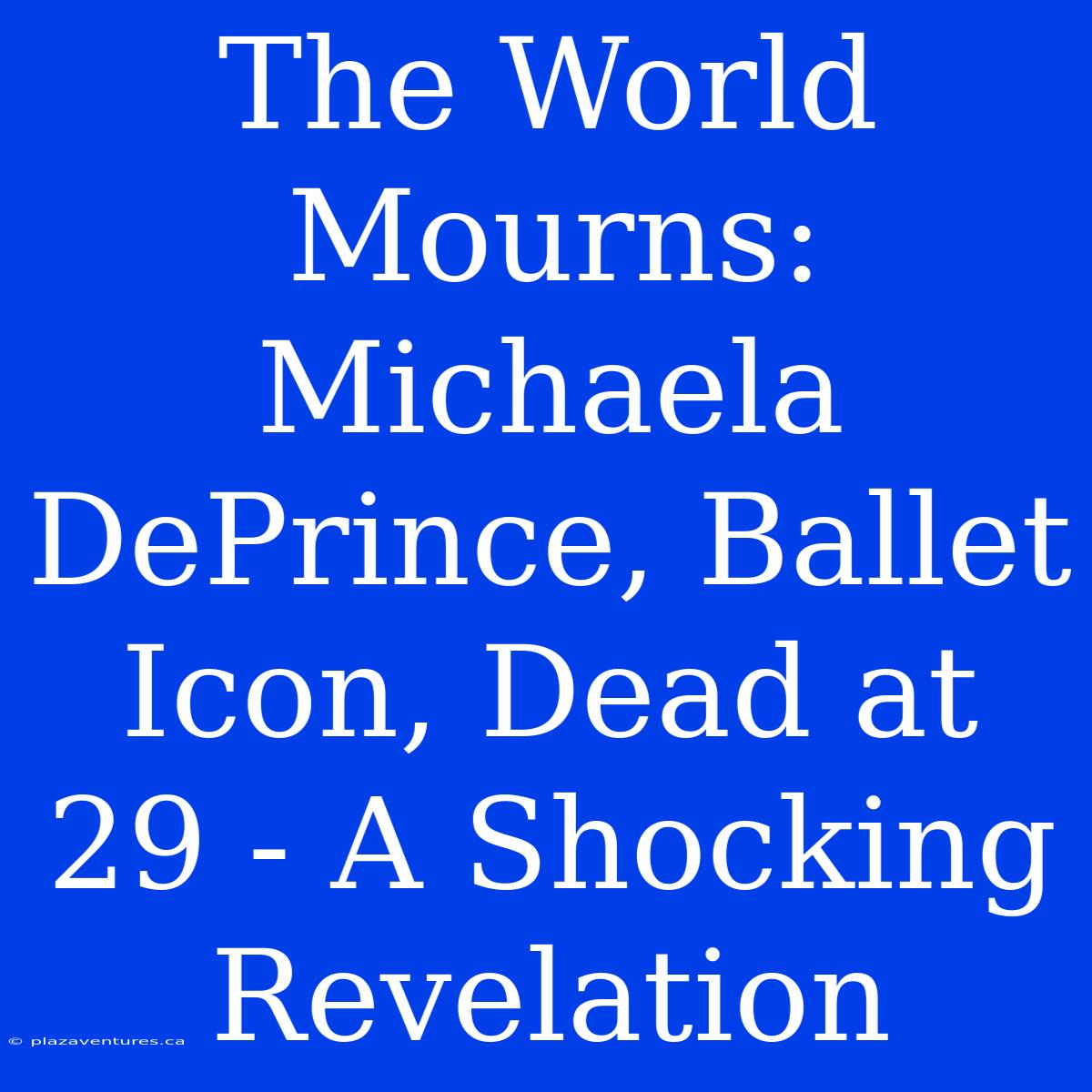 The World Mourns: Michaela DePrince, Ballet Icon, Dead at 29 - A Shocking Revelation

© plazaventures.ca